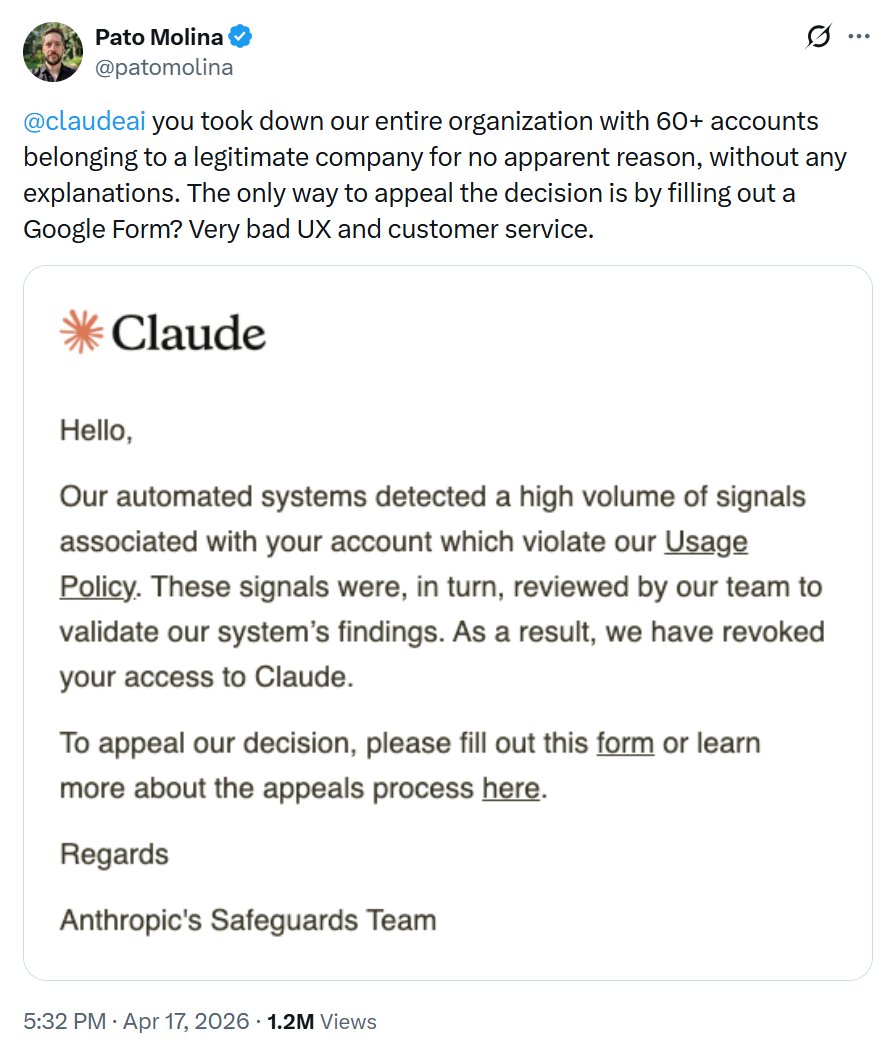 Pato Molina
@patomolina

@claudeai you took down our entire organization with 60+ accounts belonging to a legitimate company for no apparent reason, without any explanations. The only way to appeal the decision is by filling out a Google Form? Very bad UX and customer service.

Claude

Hello,

Our automated systems detected a high volume of signals associated with your account which violate our Usage Policy. These signals were, in turn, reviewed by our team to validate our system's findings. As a result, we have revoked your access to Claude.

To appeal our decision, please fill out this form or learn more about the appeals process here.

Regards

Anthropic's Safeguards Team

5:32 PM · Apr 17, 2026 · 1.2M Views